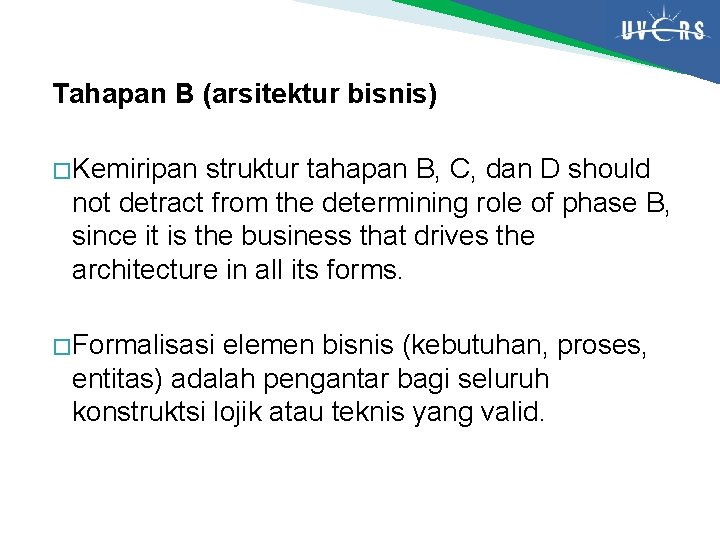 UVERS

Tahapan B (arsitektur bisnis)

□Kemiripan struktur tahapan B, C, dan D should not detract from the determining role of phase B, since it is the business that drives the architecture in all its forms.

□Formalisasi elemen bisnis (kebutuhan, proses, entitas) adalah pengantar bagi seluruh konstruktsi lojik atau teknis yang valid.